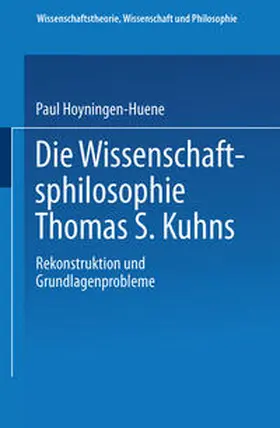 Wissenschaftstheorie, Wissenschaft und Philosophie

Paul Hoyningen-Huene

Die Wissenschaftsphilosophie Thomas S. Kuhns

Rekonstruktion und Grundlagenprobleme